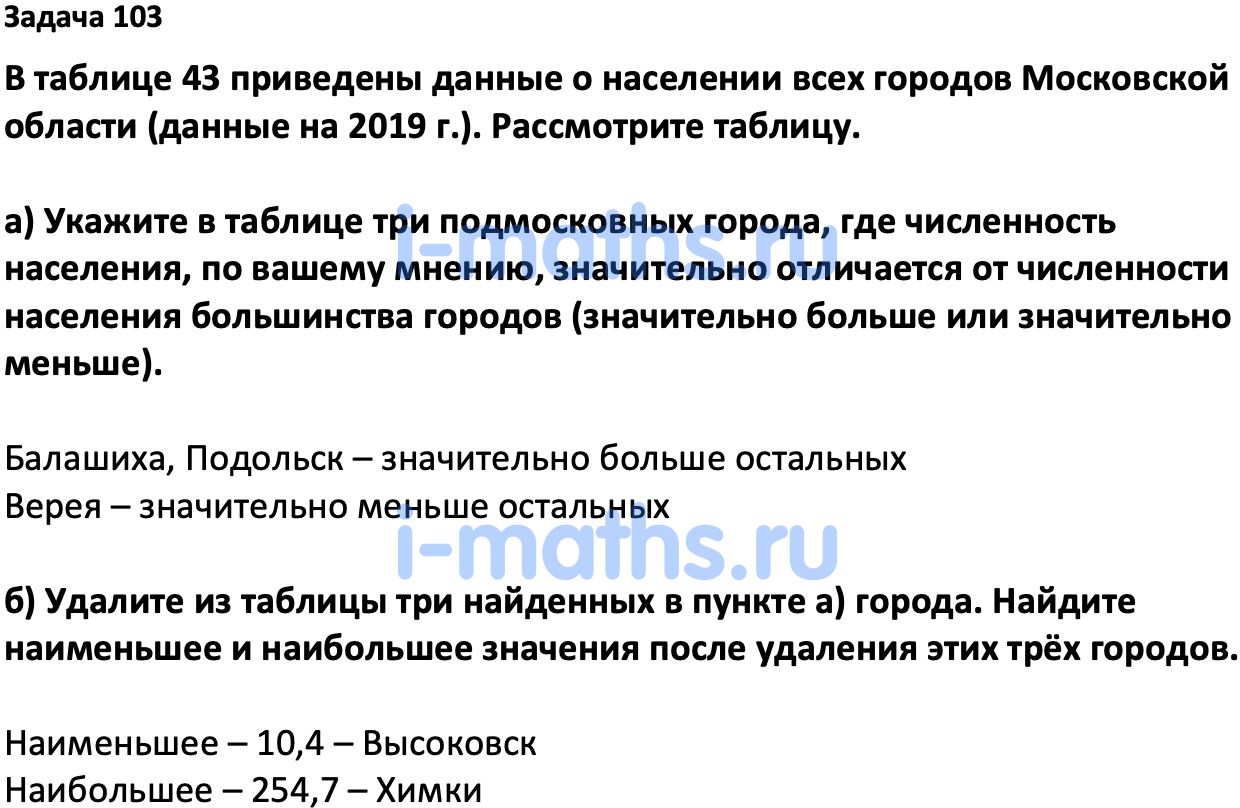 Задача 103

В таблице 43 приведены данные о населении всех городов Московской области (данные на 2019 г.). Рассмотрите таблицу.

а) Укажите в таблице три подмосковных города, где численность населения, по вашему мнению, значительно отличается от численности населения большинства городов (значительно больше или значительно меньше).

i-maths.ru

Балашиха, Подольск – значительно больше остальных
Верея – значительно меньше остальных

i-maths.ru

б) Удалите из таблицы три найденных в пункте а) города. Найдите наименьшее и наибольшее значения после удаления этих трёх городов.

Наименьшее – 10,4 – Высоковск
Наибольшее – 254,7 – Химки